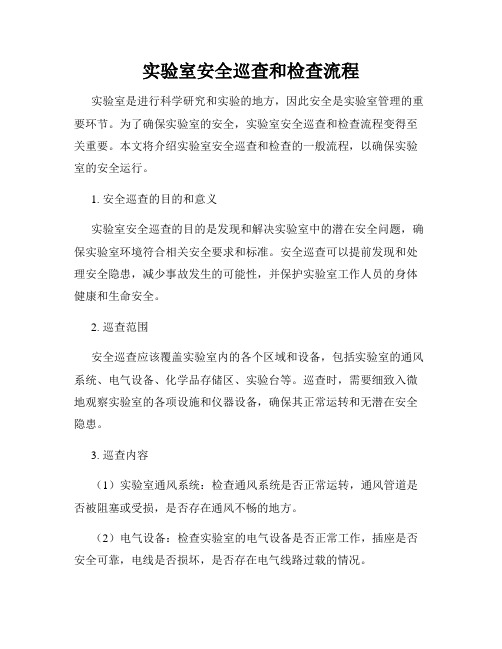 实验室安全巡查和检查流程

实验室是进行科学研究和实验的地方，因此安全是实验室管理的重要环节。为了确保实验室的安全，实验室安全巡查和检查流程变得至关重要。本文将介绍实验室安全巡查和检查的一般流程，以确保实验室的安全运行。

1. 安全巡查的目的和意义

实验室安全巡查的目的是发现和解决实验室中的潜在安全问题，确保实验室环境符合相关安全要求和标准。安全巡查可以提前发现和处理安全隐患，减少事故发生的可能性，并保护实验室工作人员的身体健康和生命安全。

2. 巡查范围

安全巡查应该覆盖实验室内的各个区域和设备，包括实验室的通风系统、电气设备、化学品存储区、实验台等。巡查时，需要细致入微地观察实验室的各项设施和仪器设备，确保其正常运转和无潜在安全隐患。

3. 巡查内容

（1）实验室通风系统：检查通风系统是否正常运转，通风管道是否被阻塞或受损，是否存在通风不畅的地方。

（2）电气设备：检查实验室的电气设备是否正常工作，插座是否安全可靠，电线是否损坏，是否存在电气线路过载的情况。